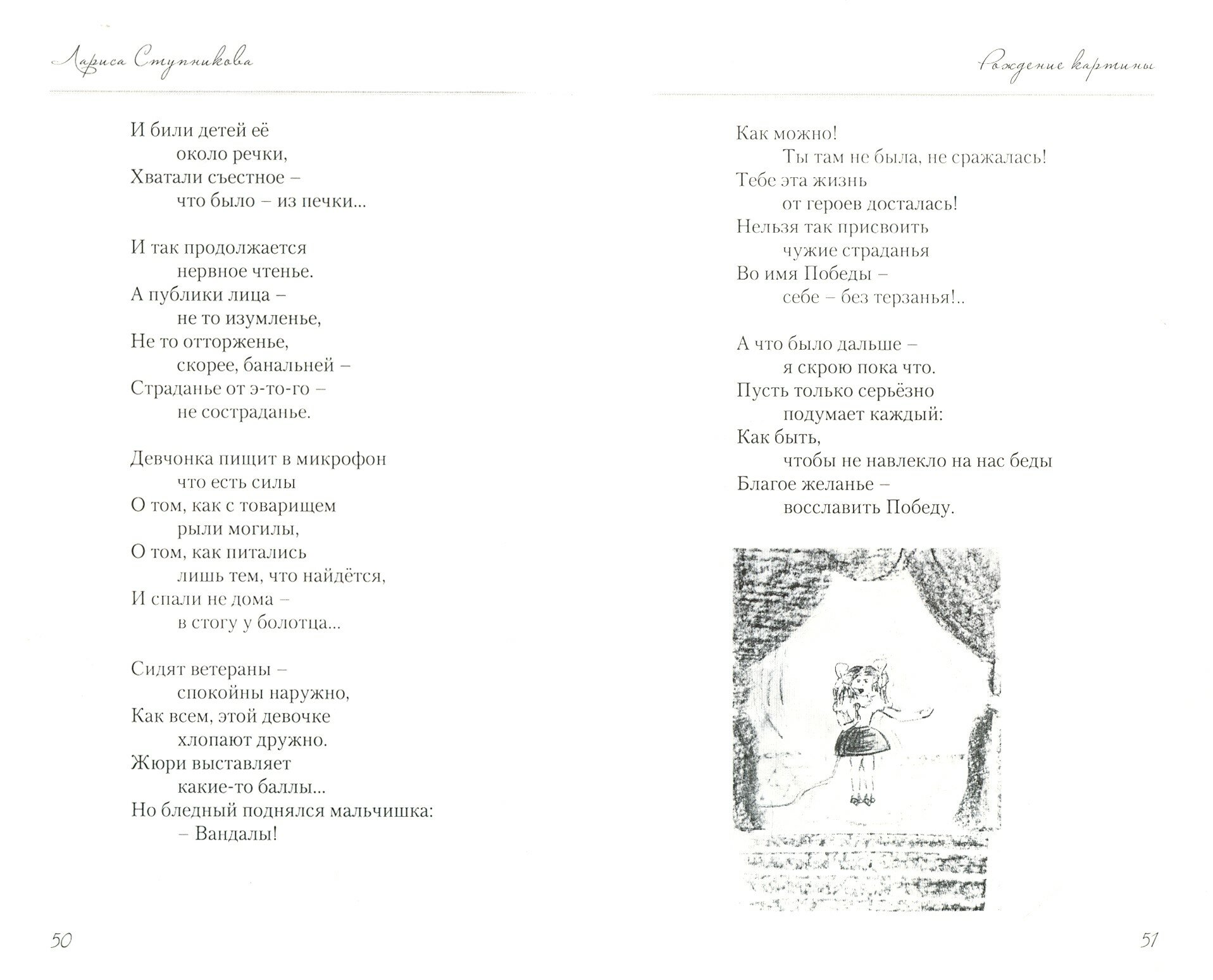 Лариса Ступникова

И били детей её
около речки,
Хватали съестное –
что было – из печки...

И так продолжается
нервное чтенье.
А публики лица –
не то изумленье,
Не то отторженье,
скорее, банальней –
Страданье от э-то-го –
не состраданье.

Девчонка пищит в микрофон
что есть силы
О том, как с товарищем
рыли могилы,
О том, как питались
лишь тем, что найдётся,
И спали не дома –
в стогу у болотца...

Сидят ветераны –
спокойны наружно,
Как всем, этой девочке
хлопают дружно.
Жюри выставляет
какие-то баллы...
Но бледный поднялся мальчишка:
– Вандалы!

50

Рождение картины

Как можно!
Ты там не была, не сражалась!
Тебе эта жизнь
от героев досталась!
Нельзя так присвоить
чужие страданья
Во имя Победы –
себе – без терзанья!..

А что было дальше –
я скрою пока что.
Пусть только серьёзно
подумает каждый:
Как быть,
чтобы не навлекло на нас беды
Благое желанье –
восславить Победу.

51